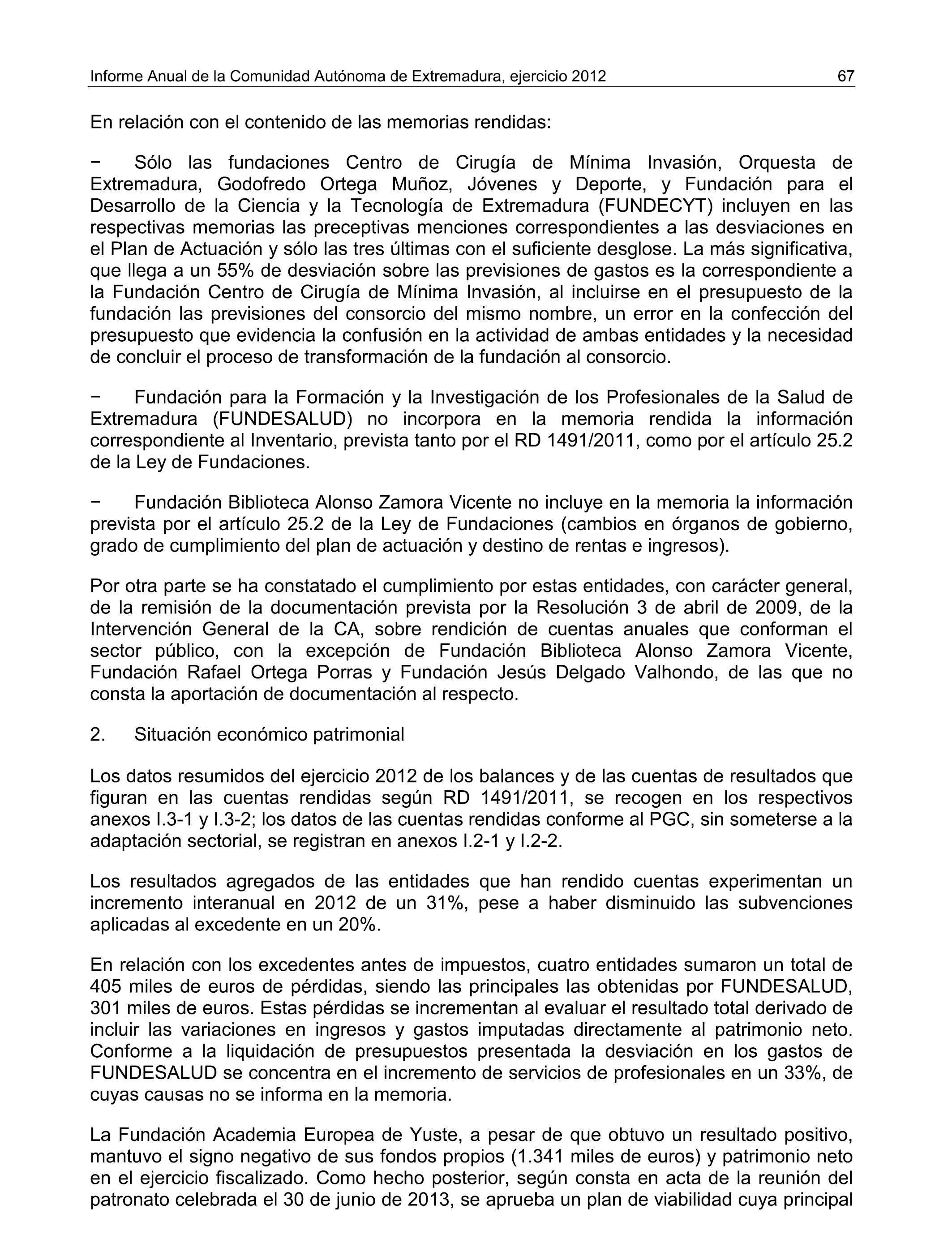 Informe Anual de la Comunidad Autónoma de Extremadura, ejercicio 2012 67

En relación con el contenido de las memorias rendidas:

− Sólo las fundaciones Centro de Cirugía de Mínima Invasión, Orquesta de Extremadura, Godofredo Ortega Muñoz, Jóvenes y Deporte, y Fundación para el Desarrollo de la Ciencia y la Tecnología de Extremadura (FUNDECYT) incluyen en las respectivas memorias las preceptivas menciones correspondientes a las desviaciones en el Plan de Actuación y sólo las tres últimas con el suficiente desglose. La más significativa, que llega a un 55% de desviación sobre las previsiones de gastos es la correspondiente a la Fundación Centro de Cirugía de Mínima Invasión, al incluirse en el presupuesto de la fundación las previsiones del consorcio del mismo nombre, un error en la confección del presupuesto que evidencia la confusión en la actividad de ambas entidades y la necesidad de concluir el proceso de transformación de la fundación al consorcio.

− Fundación para la Formación y la Investigación de los Profesionales de la Salud de Extremadura (FUNDESALUD) no incorpora en la memoria rendida la información correspondiente al Inventario, prevista tanto por el RD 1491/2011, como por el artículo 25.2 de la Ley de Fundaciones.

− Fundación Biblioteca Alonso Zamora Vicente no incluye en la memoria la información prevista por el artículo 25.2 de la Ley de Fundaciones (cambios en órganos de gobierno, grado de cumplimiento del plan de actuación y destino de rentas e ingresos).

Por otra parte se ha constatado el cumplimiento por estas entidades, con carácter general, de la remisión de la documentación prevista por la Resolución 3 de abril de 2009, de la Intervención General de la CA, sobre rendición de cuentas anuales que conforman el sector público, con la excepción de Fundación Biblioteca Alonso Zamora Vicente, Fundación Rafael Ortega Porras y Fundación Jesús Delgado Valhondo, de las que no consta la aportación de documentación al respecto.

2. Situación económico patrimonial

Los datos resumidos del ejercicio 2012 de los balances y de las cuentas de resultados que figuran en las cuentas rendidas según RD 1491/2011, se recogen en los respectivos anexos I.3-1 y I.3-2; los datos de las cuentas rendidas conforme al PGC, sin someterse a la adaptación sectorial, se registran en anexos I.2-1 y I.2-2.

Los resultados agregados de las entidades que han rendido cuentas experimentan un incremento interanual en 2012 de un 31%, pese a haber disminuido las subvenciones aplicadas al excedente en un 20%.

En relación con los excedentes antes de impuestos, cuatro entidades sumaron un total de 405 miles de euros de pérdidas, siendo las principales las obtenidas por FUNDESALUD, 301 miles de euros. Estas pérdidas se incrementan al evaluar el resultado total derivado de incluir las variaciones en ingresos y gastos imputadas directamente al patrimonio neto. Conforme a la liquidación de presupuestos presentada la desviación en los gastos de FUNDESALUD se concentra en el incremento de servicios de profesionales en un 33%, de cuyas causas no se informa en la memoria.

La Fundación Academia Europea de Yuste, a pesar de que obtuvo un resultado positivo, mantuvo el signo negativo de sus fondos propios (1.341 miles de euros) y patrimonio neto en el ejercicio fiscalizado. Como hecho posterior, según consta en acta de la reunión del patronato celebrada el 30 de junio de 2013, se aprueba un plan de viabilidad cuya principal